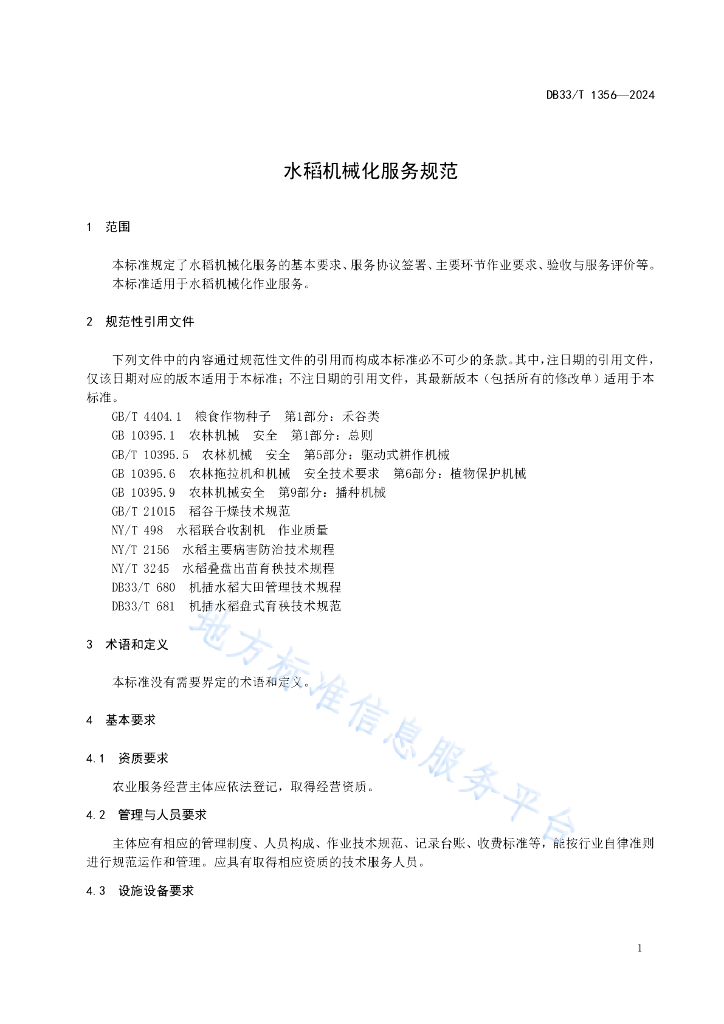 DB33/T 1356—2024

水稻机械化服务规范

1 范围

本标准规定了水稻机械化服务的基本要求、服务协议签署、主要环节作业要求、验收与服务评价等。

本标准适用于水稻机械化作业服务。

2 规范性引用文件

下列文件中的内容通过规范性文件的引用而构成本标准必不可少的条款。其中，注日期的引用文件，仅该日期对应的版本适用于本标准；不注日期的引用文件，其最新版本（包括所有的修改单）适用于本标准。

GB/T 4404.1 粮食作物种子 第1部分：禾谷类
GB 10395.1 农林机械 安全 第1部分：总则
GB/T 10395.5 农林机械 安全 第5部分：驱动式耕作机械
GB 10395.6 农林拖拉机和机械 安全技术要求 第6部分：植物保护机械
GB 10395.9 农林机械安全 第9部分：播种机械
GB/T 21015 稻谷干燥技术规范
NY/T 498 水稻联合收割机 作业质量
NY/T 2156 水稻主要病害防治技术规程
NY/T 3245 水稻叠盘出苗育秧技术规程
DB33/T 680 机插水稻大田管理技术规程
DB33/T 681 机插水稻盘式育秧技术规范

3 术语和定义

本标准没有需要界定的术语和定义。

4 基本要求

4.1 资质要求

农业服务经营主体应依法登记，取得经营资质。

4.2 管理与人员要求

主体应有相应的管理制度、人员构成、作业技术规范、记录台账、收费标准等，能按行业自律准则进行规范运作和管理。应具有取得相应资质的技术服务人员。

4.3 设施设备要求

地方标准信息服务平台

1